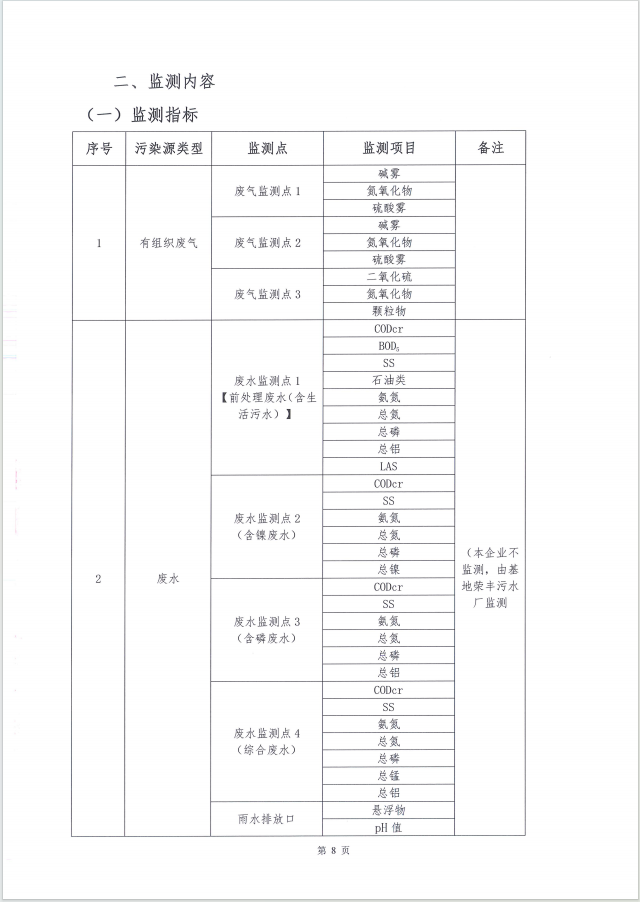 二、监测内容

（一）监测指标

| 序号 | 污染源类型 | 监测点 | 监测项目 | 备注 |
|---|---|---|---|---|
| 1 | 有组织废气 | 废气监测点 1 | 碱雾 | |
| | | | 氮氧化物 | |
| | | | 硫酸雾 | |
| | | 废气监测点 2 | 碱雾 | |
| | | | 氮氧化物 | |
| | | | 硫酸雾 | |
| | | 废气监测点 3 | 二氧化硫 | |
| | | | 氮氧化物 | |
| | | | 颗粒物 | |
| 2 | 废水 | 废水监测点 1【前处理废水（含生活污水）】 | CODcr | （本企业不监测，由基地荣丰污水厂监测 |
| | | | $BOD_5$ | |
| | | | SS | |
| | | | 石油类 | |
| | | | 氨氮 | |
| | | | 总氮 | |
| | | | 总磷 | |
| | | | 总铝 | |
| | | | LAS | |
| | | 废水监测点 2（含镍废水） | CODcr | |
| | | | SS | |
| | | | 氨氮 | |
| | | | 总氮 | |
| | | | 总磷 | |
| | | | 总镍 | |
| | | 废水监测点 3（含磷废水） | CODcr | |
| | | | SS | |
| | | | 氨氮 | |
| | | | 总氮 | |
| | | | 总磷 | |
| | | | 总铝 | |
| | | 废水监测点 4（综合废水） | CODcr | |
| | | | SS | |
| | | | 氨氮 | |
| | | | 总氮 | |
| | | | 总磷 | |
| | | | 总锰 | |
| | | | 总铝 | |
| | | 雨水排放口 | 悬浮物 | |
| | | | pH 值 | |

第 8 页